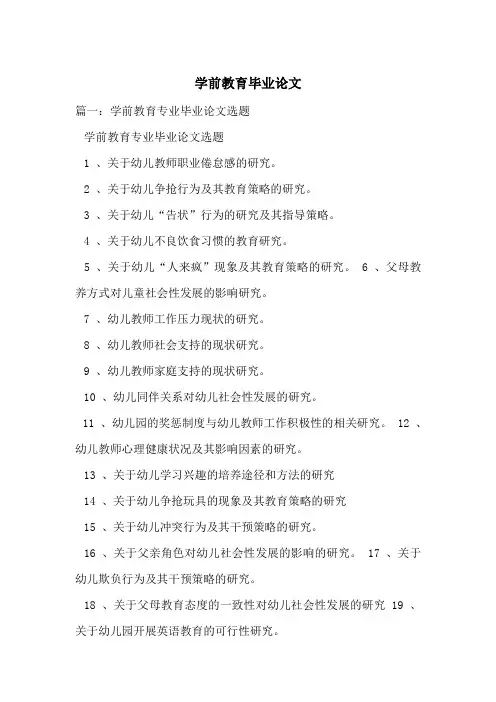 学前教育毕业论文

篇一：学前教育专业毕业论文选题

学前教育专业毕业论文选题

1 、关于幼儿教师职业倦怠感的研究。

2 、关于幼儿争抢行为及其教育策略的研究。

3 、关于幼儿“告状”行为的研究及其指导策略。

4 、关于幼儿不良饮食习惯的教育研究。

5 、关于幼儿“人来疯”现象及其教育策略的研究。 6 、父母教养方式对儿童社会性发展的影响研究。

7 、幼儿教师工作压力现状的研究。

8 、幼儿教师社会支持的现状研究。

9 、幼儿教师家庭支持的现状研究。

10 、幼儿同伴关系对幼儿社会性发展的研究。

11 、幼儿园的奖惩制度与幼儿教师工作积极性的相关研究。 12 、幼儿教师心理健康状况及其影响因素的研究。

13 、关于幼儿学习兴趣的培养途径和方法的研究

14 、关于幼儿争抢玩具的现象及其教育策略的研究

15 、关于幼儿冲突行为及其干预策略的研究。

16 、关于父亲角色对幼儿社会性发展的影响的研究。 17 、关于幼儿欺负行为及其干预策略的研究。

18 、关于父母教育态度的一致性对幼儿社会性发展的研究 19 、关于幼儿园开展英语教育的可行性研究。